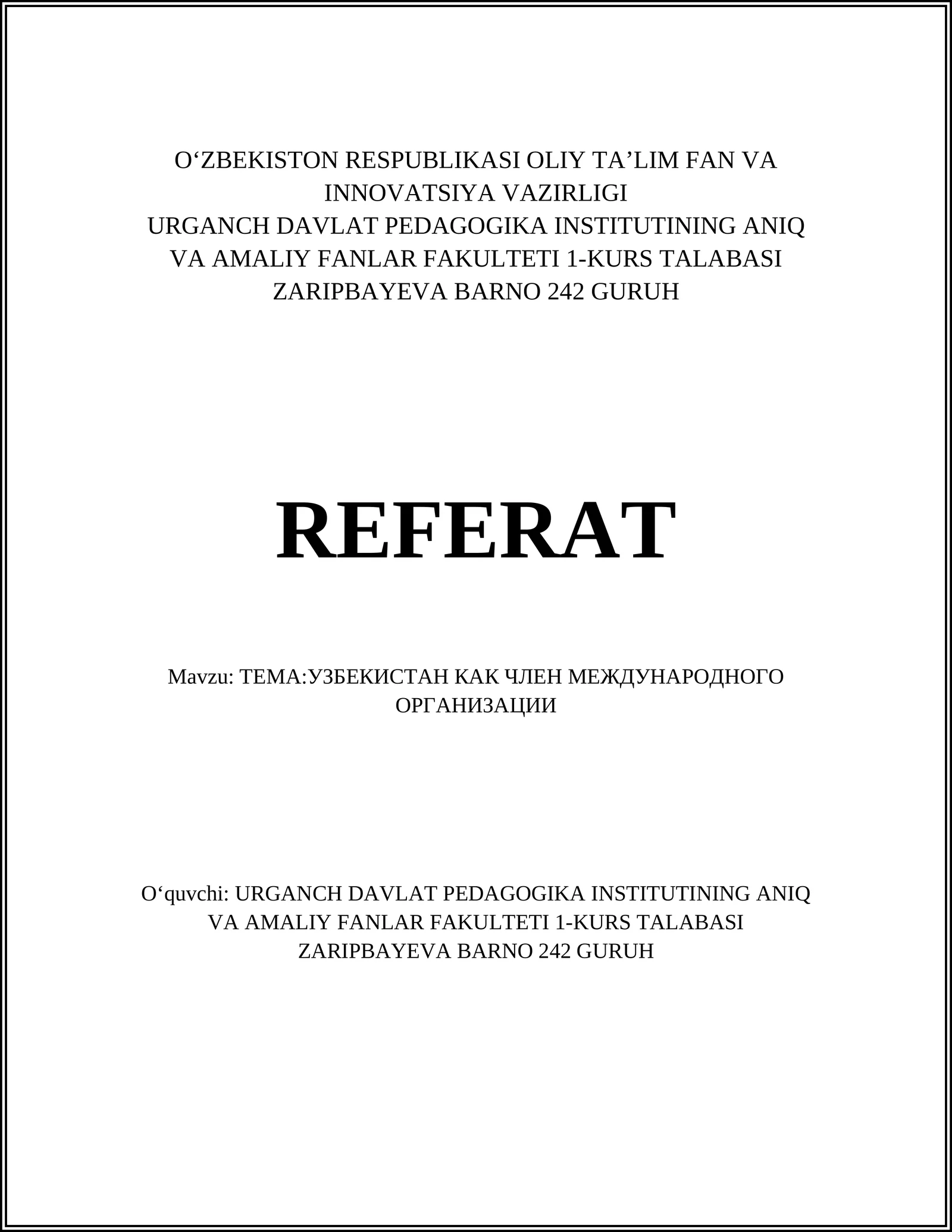 O‘ZBEKISTON RESPUBLIKASI OLIY TA’LIM FAN VA INNOVATSIYA VAZIRLIGI
URGANCH DAVLAT PEDAGOGIKA INSTITUTINING ANIQ VA AMALIY FANLAR FAKULTETI 1-KURS TALABASI ZARIPBAYEVA BARNO 242 GURUH

REFERAT

Mavzu: ТЕМА:УЗБЕКИСТАН КАК ЧЛЕН МЕЖДУНАРОДНОГО ОРГАНИЗАЦИИ

O‘quvchi: URGANCH DAVLAT PEDAGOGIKA INSTITUTINING ANIQ VA AMALIY FANLAR FAKULTETI 1-KURS TALABASI ZARIPBAYEVA BARNO 242 GURUH